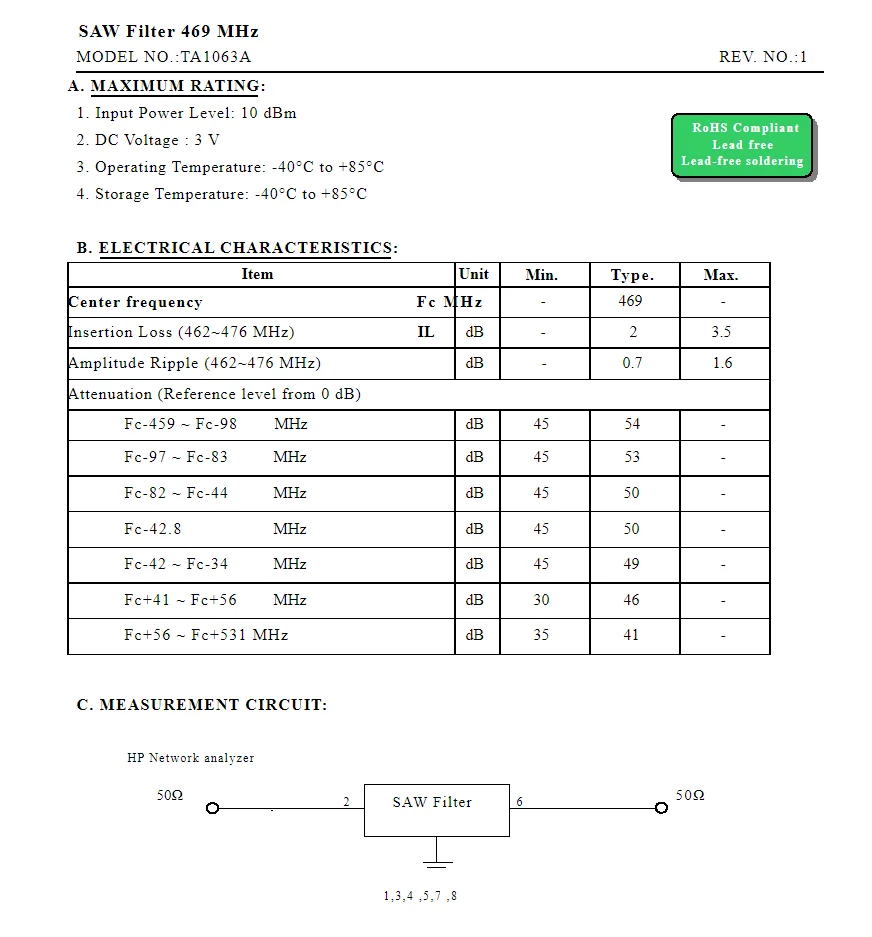 SAW Filter 469 MHz
MODEL NO.:TA1063A
REV. NO.:1

A. MAXIMUM RATING:
1. Input Power Level: 10 dBm
2. DC Voltage : 3 V
3. Operating Temperature: -40°C to +85°C
4. Storage Temperature: -40°C to +85°C

RoHS Compliant
Lead free
Lead-free soldering

B. ELECTRICAL CHARACTERISTICS:

| Item | Unit | Min. | Type. | Max. |
|---|---|---|---|---|
| Center frequency Fc | MHz | - | 469 | - |
| Insertion Loss (462~476 MHz) IL | dB | - | 2 | 3.5 |
| Amplitude Ripple (462~476 MHz) | dB | - | 0.7 | 1.6 |
| Attenuation (Reference level from 0 dB) | | | | |
| Fc-459 ~ Fc-98 MHz | dB | 45 | 54 | - |
| Fc-97 ~ Fc-83 MHz | dB | 45 | 53 | - |
| Fc-82 ~ Fc-44 MHz | dB | 45 | 50 | - |
| Fc-42.8 MHz | dB | 45 | 50 | - |
| Fc-42 ~ Fc-34 MHz | dB | 45 | 49 | - |
| Fc+41 ~ Fc+56 MHz | dB | 30 | 46 | - |
| Fc+56 ~ Fc+531 MHz | dB | 35 | 41 | - |

C. MEASUREMENT CIRCUIT:

HP Network analyzer

50Ω
2
SAW Filter
6
50Ω

1,3,4 ,5,7 ,8